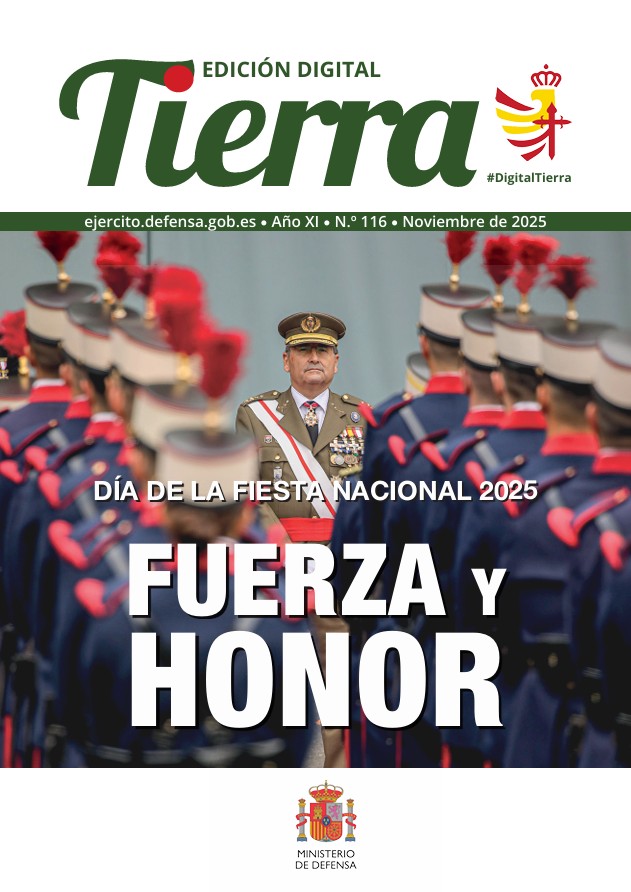 EDICIÓN DIGITAL

Tierra

#DigitalTierra

ejercito.defensa.gob.es • Año XI • N.º 116 • Noviembre de 2025

DÍA DE LA FIESTA NACIONAL 2025

FUERZA Y HONOR

MINISTERIO
DE DEFENSA